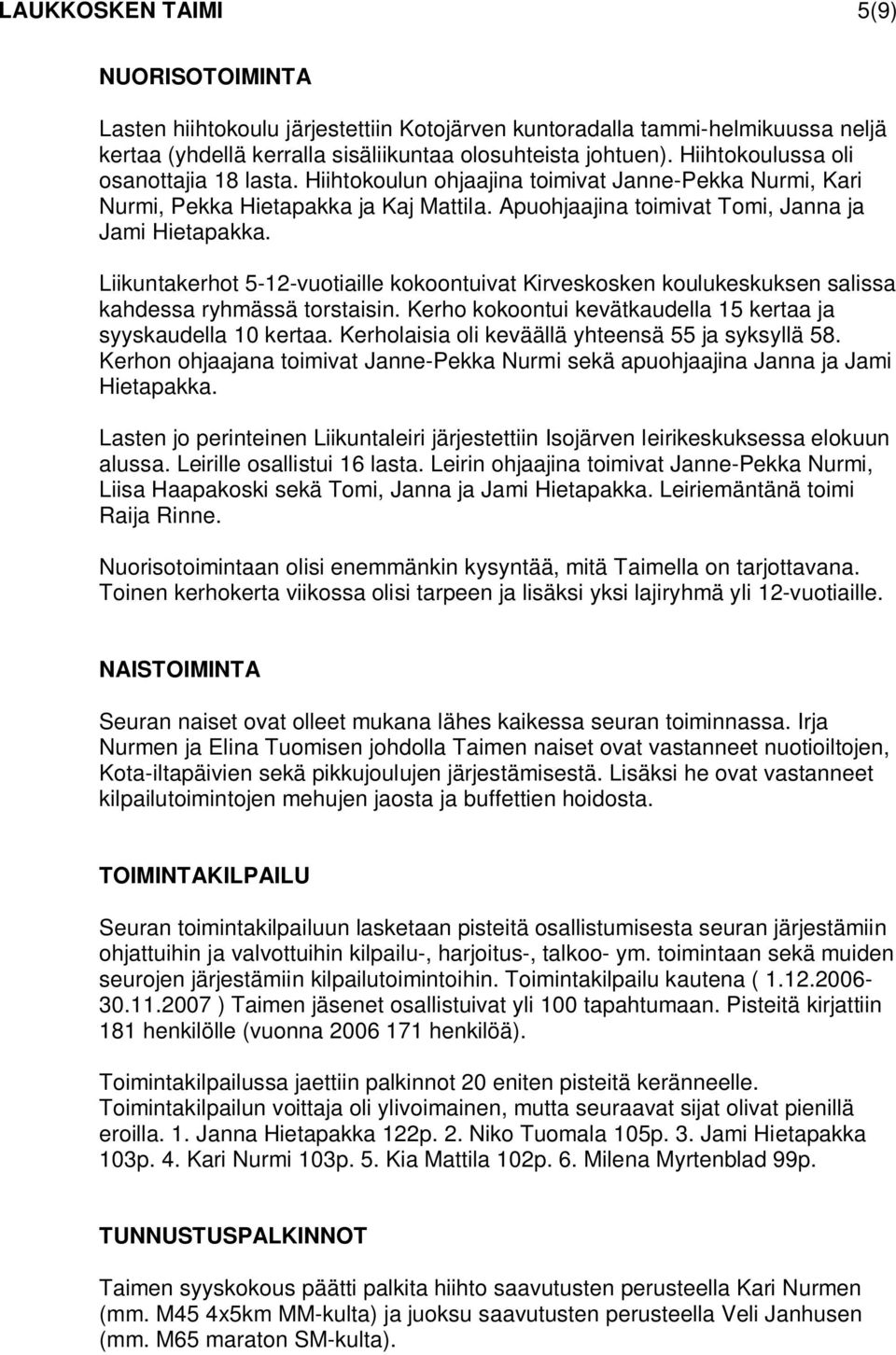 LAUKKOSKEN TAIMI 5(9)

NUORISOTOIMINTA

Lasten hiihtokoulu järjestettiin Kotojärven kuntoradalla tammi-helmikuussa neljä kertaa (yhdellä kerralla sisäliikuntaa olosuhteista johtuen). Hiihtokoulussa oli osanottajia 18 lasta. Hiihtokoulun ohjaajina toimivat Janne-Pekka Nurmi, Kari Nurmi, Pekka Hietapakka ja Kaj Mattila. Apuohjaajina toimivat Tomi, Janna ja Jami Hietapakka.

Liikuntakerhot 5-12-vuotiaille kokoontuivat Kirveskosken koulukeskuksen salissa kahdessa ryhmässä torstaisin. Kerho kokoontui kevätkaudella 15 kertaa ja syyskaudella 10 kertaa. Kerholaisia oli keväällä yhteensä 55 ja syksyllä 58. Kerhon ohjaajana toimivat Janne-Pekka Nurmi sekä apuohjaajina Janna ja Jami Hietapakka.

Lasten jo perinteinen Liikuntaleiri järjestettiin Isojärven leirikeskuksessa elokuun alussa. Leirille osallistui 16 lasta. Leirin ohjaajina toimivat Janne-Pekka Nurmi, Liisa Haapakoski sekä Tomi, Janna ja Jami Hietapakka. Leiriemäntänä toimi Raija Rinne.

Nuorisotoimintaan olisi enemmänkin kysyntää, mitä Taimella on tarjottavana. Toinen kerhokerta viikossa olisi tarpeen ja lisäksi yksi lajiryhmä yli 12-vuotiaille.

NAISTOIMINTA

Seuran naiset ovat olleet mukana lähes kaikessa seuran toiminnassa. Irja Nurmen ja Elina Tuomisen johdolla Taimen naiset ovat vastanneet nuotioiltojen, Kota-iltapäivien sekä pikkujoulujen järjestämisestä. Lisäksi he ovat vastanneet kilpailutoimintojen mehujen jaosta ja buffettien hoidosta.

TOIMINTAKILPAILU

Seuran toimintakilpailuun lasketaan pisteitä osallistumisesta seuran järjestämiin ohjattuihin ja valvottuihin kilpailu-, harjoitus-, talkoo- ym. toimintaan sekä muiden seurojen järjestämiin kilpailutoimintoihin. Toimintakilpailu kautena ( 1.12.2006-30.11.2007 ) Taimen jäsenet osallistuivat yli 100 tapahtumaan. Pisteitä kirjattiin 181 henkilölle (vuonna 2006 171 henkilöä).

Toimintakilpailussa jaettiin palkinnot 20 eniten pisteitä keränneelle. Toimintakilpailun voittaja oli ylivoimainen, mutta seuraavat sijat olivat pienillä eroilla. 1. Janna Hietapakka 122p. 2. Niko Tuomala 105p. 3. Jami Hietapakka 103p. 4. Kari Nurmi 103p. 5. Kia Mattila 102p. 6. Milena Myrtenblad 99p.

TUNNUSTUSPALKINNOT

Taimen syyskokous päätti palkita hiihto saavutusten perusteella Kari Nurmen (mm. M45 4x5km MM-kulta) ja juoksu saavutusten perusteella Veli Janhusen (mm. M65 maraton SM-kulta).